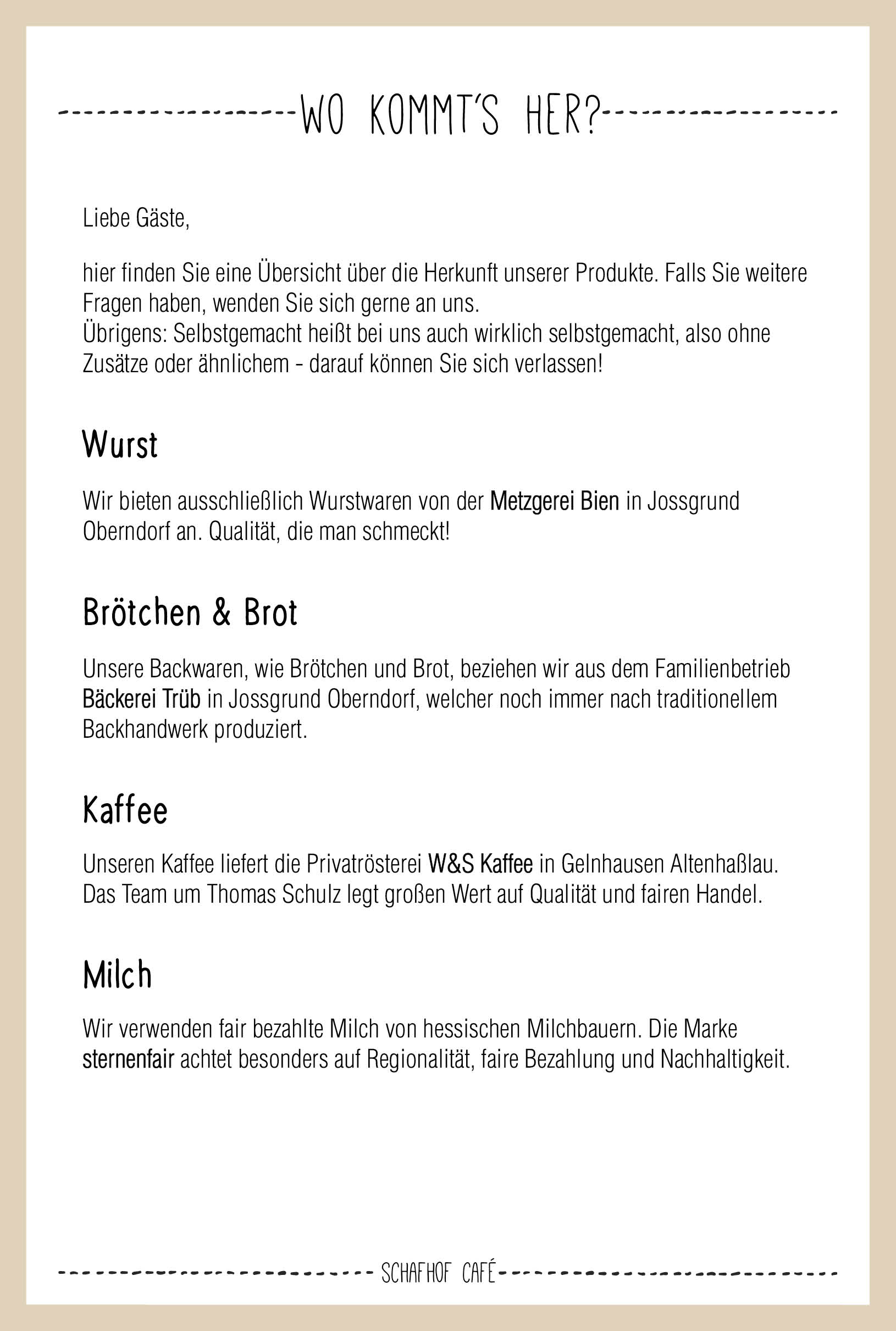 WO KOMMT'S HER?

Liebe Gäste,

hier finden Sie eine Übersicht über die Herkunft unserer Produkte. Falls Sie weitere Fragen haben, wenden Sie sich gerne an uns.
Übrigens: Selbstgemacht heißt bei uns auch wirklich selbstgemacht, also ohne Zusätze oder ähnlichem - darauf können Sie sich verlassen!

Wurst

Wir bieten ausschließlich Wurstwaren von der Metzgerei Bien in Jossgrund Oberndorf an. Qualität, die man schmeckt!

Brötchen & Brot

Unsere Backwaren, wie Brötchen und Brot, beziehen wir aus dem Familienbetrieb Bäckerei Trüb in Jossgrund Oberndorf, welcher noch immer nach traditionellem Backhandwerk produziert.

Kaffee

Unseren Kaffee liefert die Privatrösterei W&S Kaffee in Gelnhausen Altenhaßlau. Das Team um Thomas Schulz legt großen Wert auf Qualität und fairen Handel.

Milch

Wir verwenden fair bezahlte Milch von hessischen Milchbauern. Die Marke sternenfair achtet besonders auf Regionalität, faire Bezahlung und Nachhaltigkeit.

SCHAFHOF CAFÉ